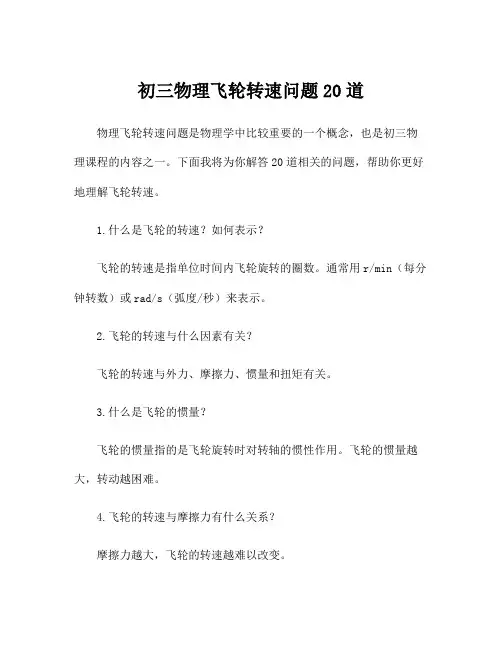 初三物理飞轮转速问题20道

物理飞轮转速问题是物理学中比较重要的一个概念，也是初三物理课程的内容之一。下面我将为你解答20道相关的问题，帮助你更好地理解飞轮转速。

1.什么是飞轮的转速？如何表示？

飞轮的转速是指单位时间内飞轮旋转的圈数。通常用r/min（每分钟转数）或rad/s（弧度/秒）来表示。

2.飞轮的转速与什么因素有关？

飞轮的转速与外力、摩擦力、惯量和扭矩有关。

3.什么是飞轮的惯量？

飞轮的惯量指的是飞轮旋转时对转轴的惯性作用。飞轮的惯量越大，转动越困难。

4.飞轮的转速与摩擦力有什么关系？

摩擦力越大，飞轮的转速越难以改变。